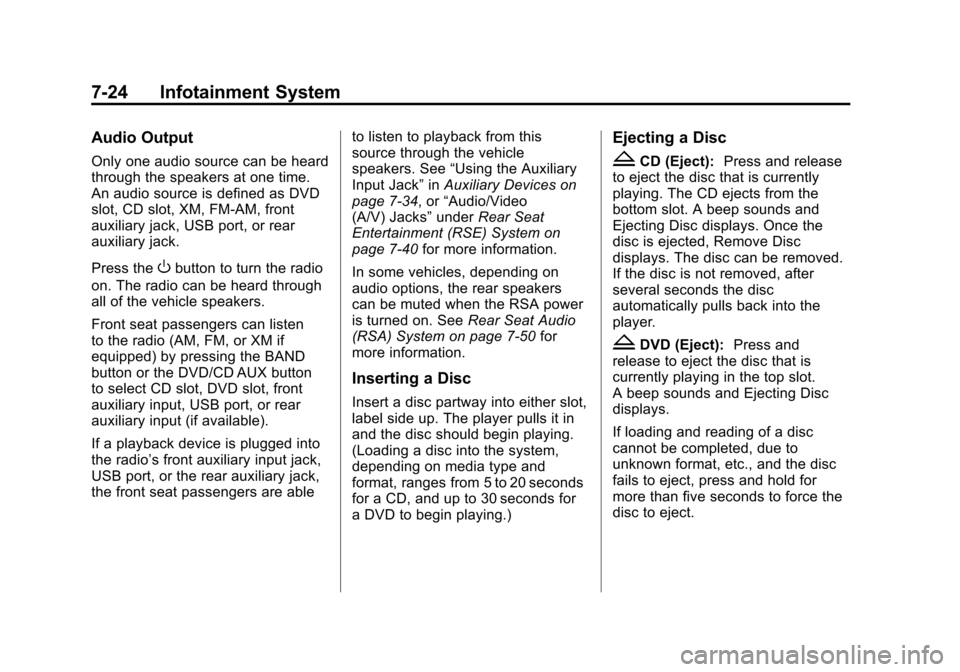 7-24 Infotainment System

Audio Output

Only one audio source can be heard through the speakers at one time. An audio source is defined as DVD slot, CD slot, XM, FM-AM, front auxiliary jack, USB port, or rear auxiliary jack.

Press the O button to turn the radio on. The radio can be heard through all of the vehicle speakers.

Front seat passengers can listen to the radio (AM, FM, or XM if equipped) by pressing the BAND button or the DVD/CD AUX button to select CD slot, DVD slot, front auxiliary input, USB port, or rear auxiliary input (if available).

If a playback device is plugged into the radio's front auxiliary input jack, USB port, or the rear auxiliary jack, the front seat passengers are able to listen to playback from this source through the vehicle speakers. See "Using the Auxiliary Input Jack" in Auxiliary Devices on page 7-34, or "Audio/Video (A/V) Jacks" under Rear Seat Entertainment (RSE) System on page 7-40 for more information.

In some vehicles, depending on audio options, the rear speakers can be muted when the RSA power is turned on. See Rear Seat Audio (RSA) System on page 7-50 for more information.

Inserting a Disc

Insert a disc partway into either slot, label side up. The player pulls it in and the disc should begin playing. (Loading a disc into the system, depending on media type and format, ranges from 5 to 20 seconds for a CD, and up to 30 seconds for a DVD to begin playing.)

Ejecting a Disc

Z CD (Eject): Press and release to eject the disc that is currently playing. The CD ejects from the bottom slot. A beep sounds and Ejecting Disc displays. Once the disc is ejected, Remove Disc displays. The disc can be removed. If the disc is not removed, after several seconds the disc automatically pulls back into the player.

Z DVD (Eject): Press and release to eject the disc that is currently playing in the top slot. A beep sounds and Ejecting Disc displays.

If loading and reading of a disc cannot be completed, due to unknown format, etc., and the disc fails to eject, press and hold for more than five seconds to force the disc to eject.

carmanualsonline.info